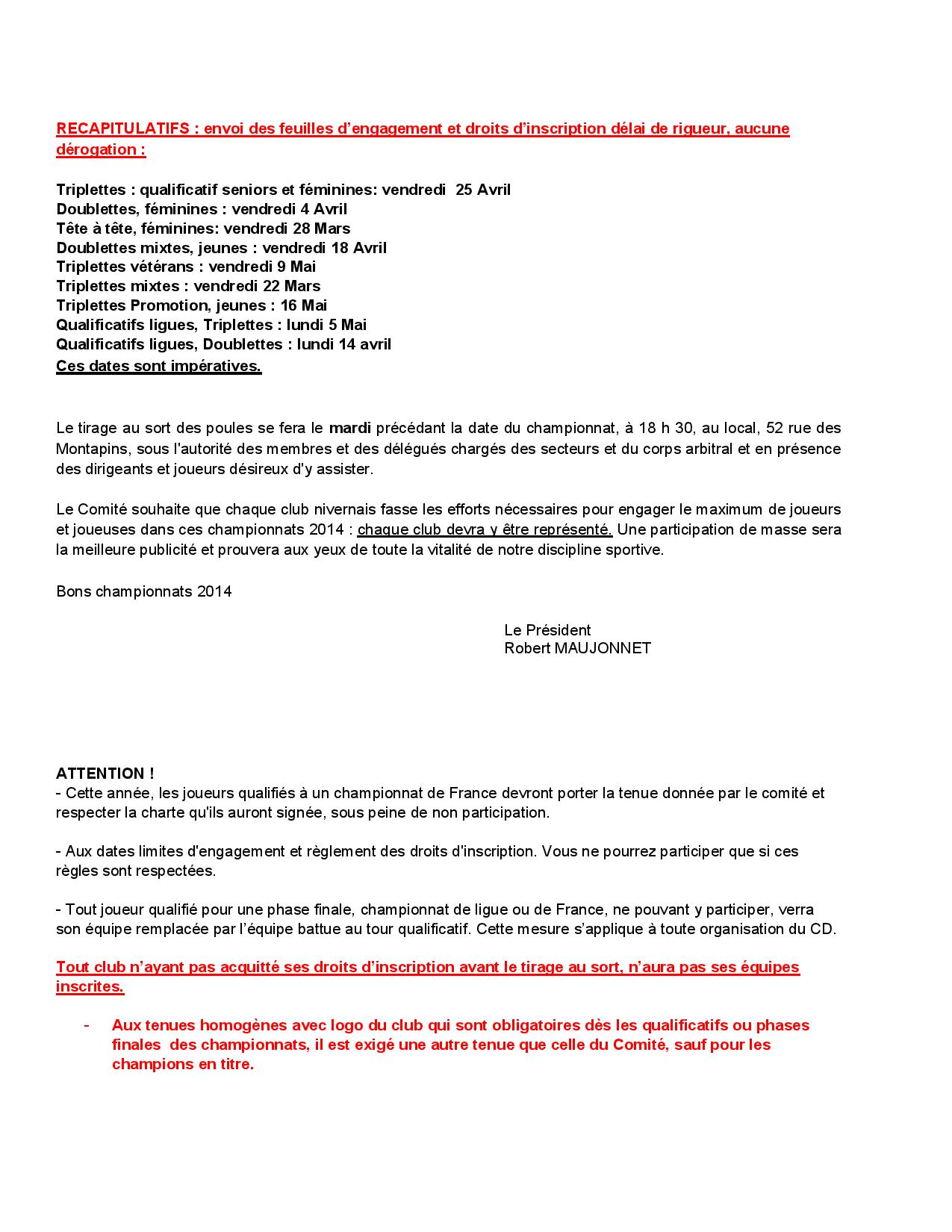 RECAPITULATIFS : envoi des feuilles d'engagement et droits d'inscription délai de rigueur, aucune dérogation :

Triplettes : qualificatif seniors et féminines: vendredi 25 Avril
Doublettes, féminines : vendredi 4 Avril
Tête à tête, féminines: vendredi 28 Mars
Doublettes mixtes, jeunes : vendredi 18 Avril
Triplettes vétérans : vendredi 9 Mai
Triplettes mixtes : vendredi 22 Mars
Triplettes Promotion, jeunes : 16 Mai
Qualificatifs ligues, Triplettes : lundi 5 Mai
Qualificatifs ligues, Doublettes : lundi 14 avril
Ces dates sont impératives.

Le tirage au sort des poules se fera le mardi précédant la date du championnat, à 18 h 30, au local, 52 rue des Montapins, sous l'autorité des membres et des délégués chargés des secteurs et du corps arbitral et en présence des dirigeants et joueurs désireux d'y assister.

Le Comité souhaite que chaque club nivernais fasse les efforts nécessaires pour engager le maximum de joueurs et joueuses dans ces championnats 2014 : chaque club devra y être représenté. Une participation de masse sera la meilleure publicité et prouvera aux yeux de toute la vitalité de notre discipline sportive.

Bons championnats 2014

Le Président
Robert MAUJONNET

ATTENTION !
- Cette année, les joueurs qualifiés à un championnat de France devront porter la tenue donnée par le comité et respecter la charte qu'ils auront signée, sous peine de non participation.

- Aux dates limites d'engagement et règlement des droits d'inscription. Vous ne pourrez participer que si ces règles sont respectées.

- Tout joueur qualifié pour une phase finale, championnat de ligue ou de France, ne pouvant y participer, verra son équipe remplacée par l'équipe battue au tour qualificatif. Cette mesure s'applique à toute organisation du CD.

Tout club n'ayant pas acquitté ses droits d'inscription avant le tirage au sort, n'aura pas ses équipes inscrites.

- Aux tenues homogènes avec logo du club qui sont obligatoires dès les qualificatifs ou phases finales des championnats, il est exigé une autre tenue que celle du Comité, sauf pour les champions en titre.